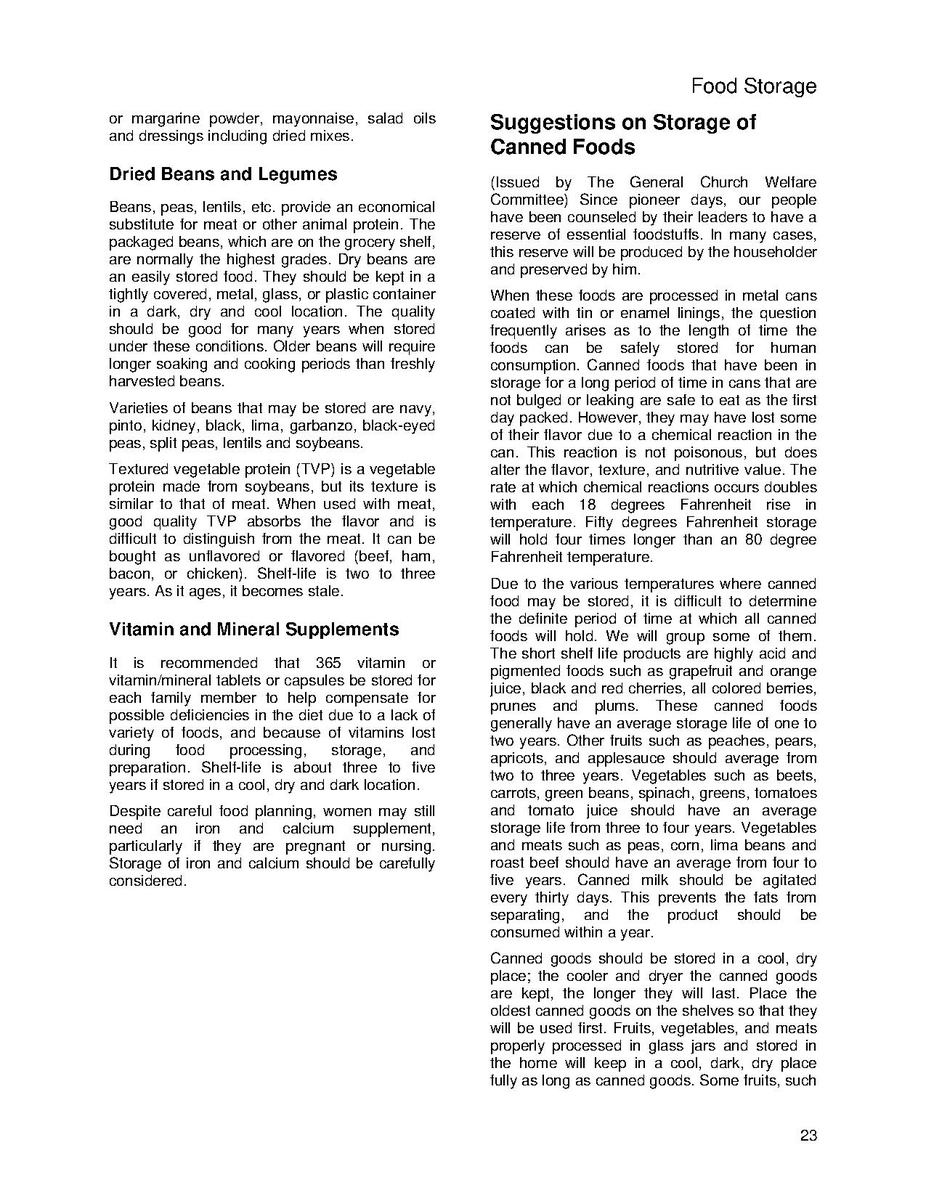 Food Storage

or margarine powder, mayonnaise, salad oils and dressings including dried mixes.

Dried Beans and Legumes

Beans, peas, lentils, etc. provide an economical substitute for meat or other animal protein. The packaged beans, which are on the grocery shelf, are normally the highest grades. Dry beans are an easily stored food. They should be kept in a tightly covered, metal, glass, or plastic container in a dark, dry and cool location. The quality should be good for many years when stored under these conditions. Older beans will require longer soaking and cooking periods than freshly harvested beans.

Varieties of beans that may be stored are navy, pinto, kidney, black, lima, garbanzo, black-eyed peas, split peas, lentils and soybeans.

Textured vegetable protein (TVP) is a vegetable protein made from soybeans, but its texture is similar to that of meat. When used with meat, good quality TVP absorbs the flavor and is difficult to distinguish from the meat. It can be bought as unflavored or flavored (beef, ham, bacon, or chicken). Shelf-life is two to three years. As it ages, it becomes stale.

Vitamin and Mineral Supplements

It is recommended that 365 vitamin or vitamin/mineral tablets or capsules be stored for each family member to help compensate for possible deficiencies in the diet due to a lack of variety of foods, and because of vitamins lost during food processing, storage, and preparation. Shelf-life is about three to five years if stored in a cool, dry and dark location.

Despite careful food planning, women may still need an iron and calcium supplement, particularly if they are pregnant or nursing. Storage of iron and calcium should be carefully considered.

Suggestions on Storage of Canned Foods

(Issued by The General Church Welfare Committee) Since pioneer days, our people have been counseled by their leaders to have a reserve of essential foodstuffs. In many cases, this reserve will be produced by the householder and preserved by him.

When these foods are processed in metal cans coated with tin or enamel linings, the question frequently arises as to the length of time the foods can be safely stored for human consumption. Canned foods that have been in storage for a long period of time in cans that are not bulged or leaking are safe to eat as the first day packed. However, they may have lost some of their flavor due to a chemical reaction in the can. This reaction is not poisonous, but does alter the flavor, texture, and nutritive value. The rate at which chemical reactions occurs doubles with each 18 degrees Fahrenheit rise in temperature. Fifty degrees Fahrenheit storage will hold four times longer than an 80 degree Fahrenheit temperature.

Due to the various temperatures where canned food may be stored, it is difficult to determine the definite period of time at which all canned foods will hold. We will group some of them. The short shelf life products are highly acid and pigmented foods such as grapefruit and orange juice, black and red cherries, all colored berries, prunes and plums. These canned foods generally have an average storage life of one to two years. Other fruits such as peaches, pears, apricots, and applesauce should average from two to three years. Vegetables such as beets, carrots, green beans, spinach, greens, tomatoes and tomato juice should have an average storage life from three to four years. Vegetables and meats such as peas, corn, lima beans and roast beef should have an average from four to five years. Canned milk should be agitated every thirty days. This prevents the fats from separating, and the product should be consumed within a year.

Canned goods should be stored in a cool, dry place; the cooler and dryer the canned goods are kept, the longer they will last. Place the oldest canned goods on the shelves so that they will be used first. Fruits, vegetables, and meats properly processed in glass jars and stored in the home will keep in a cool, dark, dry place fully as long as canned goods. Some fruits, such

23